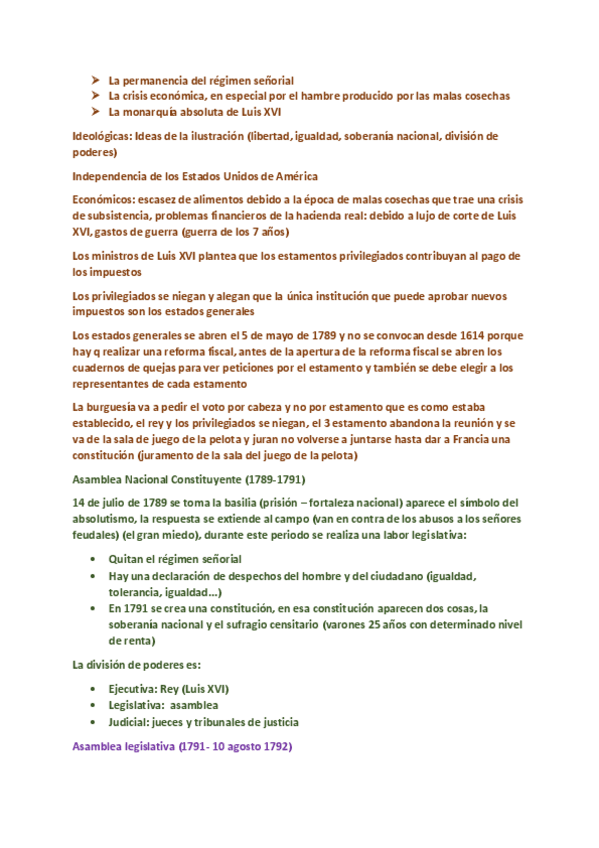 ➤ La permanencia del régimen señorial
➤ La crisis económica, en especial por el hambre producido por las malas cosechas
➤ La monarquía absoluta de Luis XVI

Ideológicas: Ideas de la ilustración (libertad, igualdad, soberanía nacional, división de poderes)

Independencia de los Estados Unidos de América

Económicos: escasez de alimentos debido a la época de malas cosechas que trae una crisis de subsistencia, problemas financieros de la hacienda real: debido a lujo de corte de Luis XVI, gastos de guerra (guerra de los 7 años)

Los ministros de Luis XVI plantea que los estamentos privilegiados contribuyan al pago de los impuestos

Los privilegiados se niegan y alegan que la única institución que puede aprobar nuevos impuestos son los estados generales

Los estados generales se abren el 5 de mayo de 1789 y no se convocan desde 1614 porque hay q realizar una reforma fiscal, antes de la apertura de la reforma fiscal se abren los cuadernos de quejas para ver peticiones por el estamento y también se debe elegir a los representantes de cada estamento

La burguesía va a pedir el voto por cabeza y no por estamento que es como estaba establecido, el rey y los privilegiados se niegan, el 3 estamento abandona la reunión y se va de la sala de juego de la pelota y juran no volverse a juntarse hasta dar a Francia una constitución (juramento de la sala del juego de la pelota)

Asamblea Nacional Constituyente (1789-1791)

14 de julio de 1789 se toma la basilia (prisión – fortaleza nacional) aparece el símbolo del absolutismo, la respuesta se extiende al campo (van en contra de los abusos a los señores feudales) (el gran miedo), durante este periodo se realiza una labor legislativa:

• Quitan el régimen señorial
• Hay una declaración de despechos del hombre y del ciudadano (igualdad, tolerancia, igualdad...)
• En 1791 se crea una constitución, en esa constitución aparecen dos cosas, la soberanía nacional y el sufragio censitario (varones 25 años con determinado nivel de renta)

La división de poderes es:

• Ejecutiva: Rey (Luis XVI)
• Legislativa: asamblea
• Judicial: jueces y tribunales de justicia

Asamblea legislativa (1791- 10 agosto 1792)